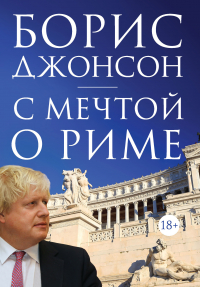 БОРИС ДЖОНСОН

С МЕЧТОЙ О РИМЕ

18+